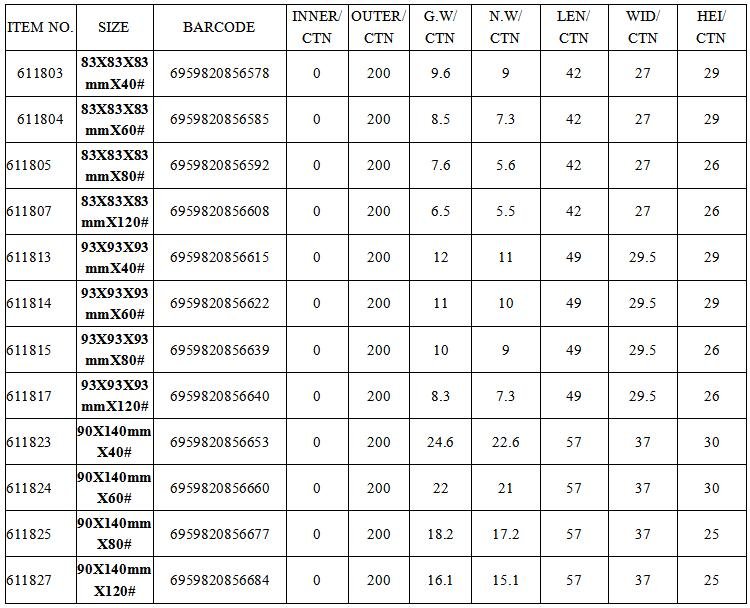 | ITEM NO. | SIZE | BARCODE | INNER/ CTN | OUTER/ CTN | G.W/ CTN | N.W/ CTN | LEN/ CTN | WID/ CTN | HEI/ CTN |
|---|---|---|---|---|---|---|---|---|---|
| 611803 | 83X83X83 mmX40# | 6959820856578 | 0 | 200 | 9.6 | 9 | 42 | 27 | 29 |
| 611804 | 83X83X83 mmX60# | 6959820856585 | 0 | 200 | 8.5 | 7.3 | 42 | 27 | 29 |
| 611805 | 83X83X83 mmX80# | 6959820856592 | 0 | 200 | 7.6 | 5.6 | 42 | 27 | 26 |
| 611807 | 83X83X83 mmX120# | 6959820856608 | 0 | 200 | 6.5 | 5.5 | 42 | 27 | 26 |
| 611813 | 93X93X93 mmX40# | 6959820856615 | 0 | 200 | 12 | 11 | 49 | 29.5 | 29 |
| 611814 | 93X93X93 mmX60# | 6959820856622 | 0 | 200 | 11 | 10 | 49 | 29.5 | 29 |
| 611815 | 93X93X93 mmX80# | 6959820856639 | 0 | 200 | 10 | 9 | 49 | 29.5 | 26 |
| 611817 | 93X93X93 mmX120# | 6959820856640 | 0 | 200 | 8.3 | 7.3 | 49 | 29.5 | 26 |
| 611823 | 90X140mm X40# | 6959820856653 | 0 | 200 | 24.6 | 22.6 | 57 | 37 | 30 |
| 611824 | 90X140mm X60# | 6959820856660 | 0 | 200 | 22 | 21 | 57 | 37 | 30 |
| 611825 | 90X140mm X80# | 6959820856677 | 0 | 200 | 18.2 | 17.2 | 57 | 37 | 25 |
| 611827 | 90X140mm X120# | 6959820856684 | 0 | 200 | 16.1 | 15.1 | 57 | 37 | 25 |